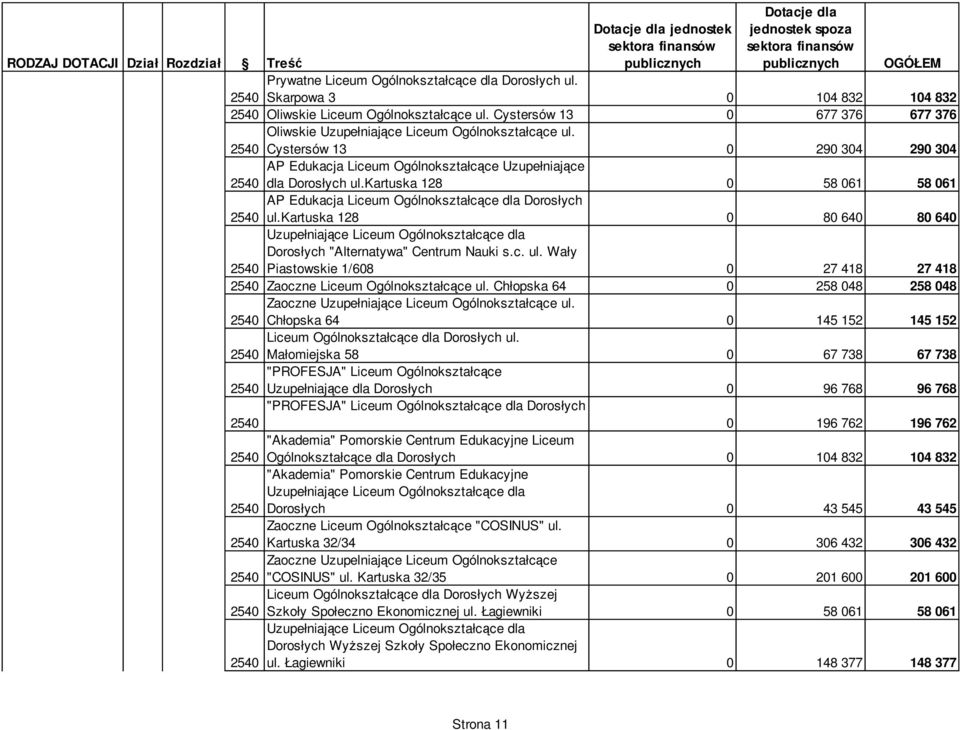 | RODZAJ DOTACJI | Dział | Rozdział | § | Treść | Dotacje dla jednostek sektora finansów publicznych | Dotacje dla jednostek spoza sektora finansów publicznych | OGÓŁEM |
|---|---|---|---|---|---|---|---|
| | | | 2540 | Prywatne Liceum Ogólnokształcące dla Dorosłych ul. Skarpowa 3 | 0 | 104 832 | 104 832 |
| | | | 2540 | Oliwskie Liceum Ogólnokształcące ul. Cystersów 13 | 0 | 677 376 | 677 376 |
| | | | 2540 | Oliwskie Uzupełniające Liceum Ogólnokształcące ul. Cystersów 13 | 0 | 290 304 | 290 304 |
| | | | 2540 | AP Edukacja Liceum Ogólnokształcące Uzupełniające dla Dorosłych ul.kartuska 128 | 0 | 58 061 | 58 061 |
| | | | 2540 | AP Edukacja Liceum Ogólnokształcące dla Dorosłych ul.kartuska 128 | 0 | 80 640 | 80 640 |
| | | | 2540 | Uzupełniające Liceum Ogólnokształcące dla Dorosłych "Alternatywa" Centrum Nauki s.c. ul. Wały Piastowskie 1/608 | 0 | 27 418 | 27 418 |
| | | | 2540 | Zaoczne Liceum Ogólnokształcące ul. Chłopska 64 | 0 | 258 048 | 258 048 |
| | | | 2540 | Zaoczne Uzupełniające Liceum Ogólnokształcące ul. Chłopska 64 | 0 | 145 152 | 145 152 |
| | | | 2540 | Liceum Ogólnokształcące dla Dorosłych ul. Małomiejska 58 | 0 | 67 738 | 67 738 |
| | | | 2540 | "PROFESJA" Liceum Ogólnokształcące Uzupełniające dla Dorosłych | 0 | 96 768 | 96 768 |
| | | | 2540 | "PROFESJA" Liceum Ogólnokształcące dla Dorosłych | 0 | 196 762 | 196 762 |
| | | | 2540 | "Akademia" Pomorskie Centrum Edukacyjne Liceum Ogólnokształcące dla Dorosłych | 0 | 104 832 | 104 832 |
| | | | 2540 | "Akademia" Pomorskie Centrum Edukacyjne Uzupełniające Liceum Ogólnokształcące dla Dorosłych | 0 | 43 545 | 43 545 |
| | | | 2540 | Zaoczne Liceum Ogólnokształcące "COSINUS" ul. Kartuska 32/34 | 0 | 306 432 | 306 432 |
| | | | 2540 | Zaoczne Uzupełniające Liceum Ogólnokształcące "COSINUS" ul. Kartuska 32/35 | 0 | 201 600 | 201 600 |
| | | | 2540 | Liceum Ogólnokształcące dla Dorosłych Wyższej Szkoły Społeczno Ekonomicznej ul. Łagiewniki | 0 | 58 061 | 58 061 |
| | | | 2540 | Uzupełniające Liceum Ogólnokształcące dla Dorosłych Wyższej Szkoły Społeczno Ekonomicznej ul. Łagiewniki | 0 | 148 377 | 148 377 |

Strona 11